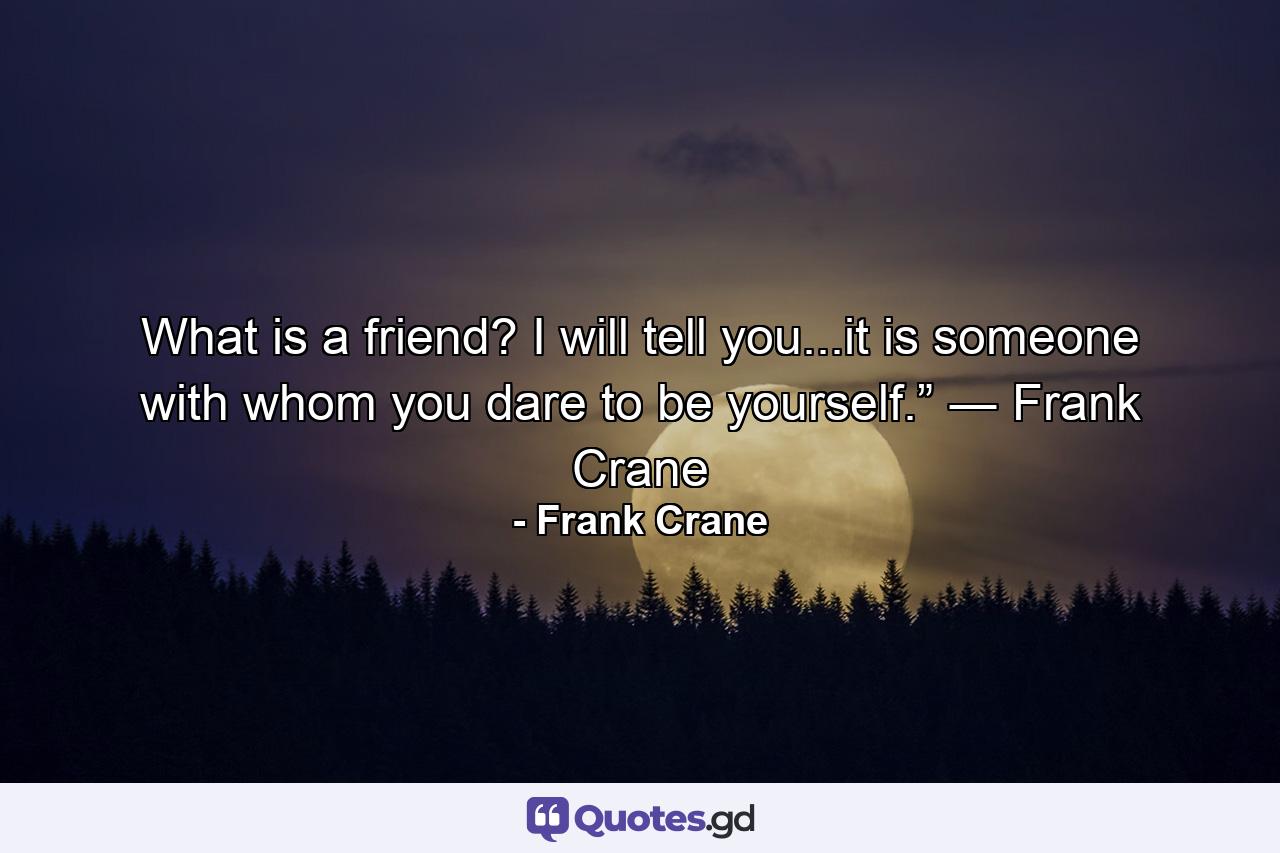 What is a friend? I will tell you...it is someone with whom you dare to be yourself.” — Frank Crane

- Frank Crane

Quotes.gd